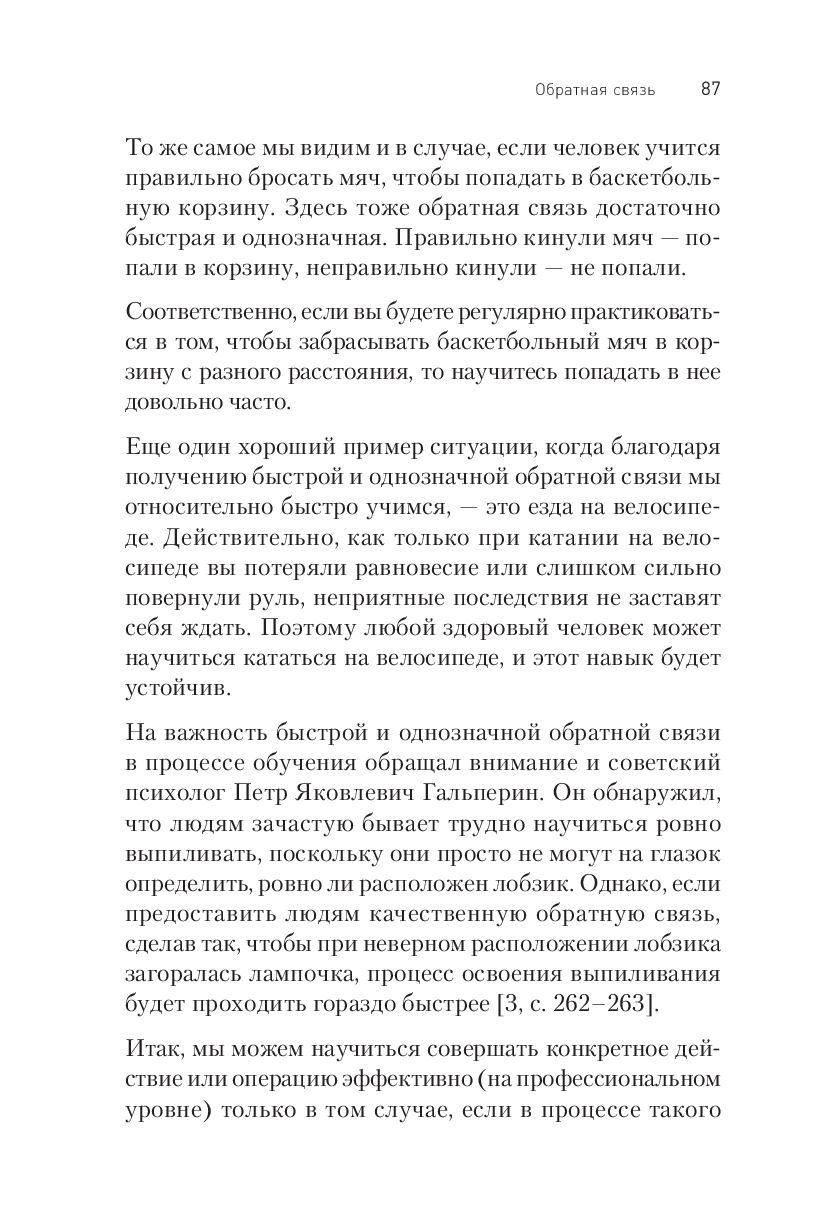 Обратная связь 87

То же самое мы видим и в случае, если человек учится правильно бросать мяч, чтобы попадать в баскетбольную корзину. Здесь тоже обратная связь достаточно быстрая и однозначная. Правильно кинули мяч — попали в корзину, неправильно кинули — не попали.

Соответственно, если вы будете регулярно практиковаться в том, чтобы забрасывать баскетбольный мяч в корзину с разного расстояния, то научитесь попадать в нее довольно часто.

Еще один хороший пример ситуации, когда благодаря получению быстрой и однозначной обратной связи мы относительно быстро учимся, — это езда на велосипеде. Действительно, как только при катании на велосипеде вы потеряли равновесие или слишком сильно повернули руль, неприятные последствия не заставят себя ждать. Поэтому любой здоровый человек может научиться кататься на велосипеде, и этот навык будет устойчив.

На важность быстрой и однозначной обратной связи в процессе обучения обращал внимание и советский психолог Петр Яковлевич Гальперин. Он обнаружил, что людям зачастую бывает трудно научиться ровно выпиливать, поскольку они просто не могут на глазок определить, ровно ли расположен лобзик. Однако, если предоставить людям качественную обратную связь, сделав так, чтобы при неверном расположении лобзика загоралась лампочка, процесс освоения выпиливания будет проходить гораздо быстрее [3, с. 262–263].

Итак, мы можем научиться совершать конкретное действие или операцию эффективно (на профессиональном уровне) только в том случае, если в процессе такого